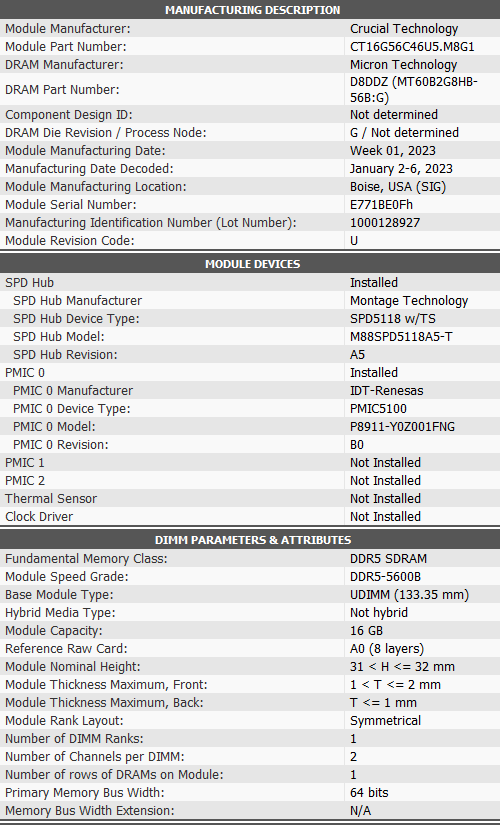 | MANUFACTURING DESCRIPTION | |
|---|---|
| Module Manufacturer: | Crucial Technology |
| Module Part Number: | CT16G56C46U5.M8G1 |
| DRAM Manufacturer: | Micron Technology |
| DRAM Part Number: | D8DDZ (MT60B2G8HB-56B:G) |
| Component Design ID: | Not determined |
| DRAM Die Revision / Process Node: | G / Not determined |
| Module Manufacturing Date: | Week 01, 2023 |
| Manufacturing Date Decoded: | January 2-6, 2023 |
| Module Manufacturing Location: | Boise, USA (SIG) |
| Module Serial Number: | E771BE0Fh |
| Manufacturing Identification Number (Lot Number): | 1000128927 |
| Module Revision Code: | U |

| MODULE DEVICES | |
|---|---|
| SPD Hub | Installed |
| SPD Hub Manufacturer | Montage Technology |
| SPD Hub Device Type: | SPD5118 w/TS |
| SPD Hub Model: | M88SPD5118A5-T |
| SPD Hub Revision: | A5 |
| PMIC 0 | Installed |
| PMIC 0 Manufacturer | IDT-Renesas |
| PMIC 0 Device Type: | PMIC5100 |
| PMIC 0 Model: | P8911-Y0Z001FNG |
| PMIC 0 Revision: | B0 |
| PMIC 1 | Not Installed |
| PMIC 2 | Not Installed |
| Thermal Sensor | Not Installed |
| Clock Driver | Not Installed |

| DIMM PARAMETERS & ATTRIBUTES | |
|---|---|
| Fundamental Memory Class: | DDR5 SDRAM |
| Module Speed Grade: | DDR5-5600B |
| Base Module Type: | UDIMM (133.35 mm) |
| Hybrid Media Type: | Not hybrid |
| Module Capacity: | 16 GB |
| Reference Raw Card: | A0 (8 layers) |
| Module Nominal Height: | 31 < H <= 32 mm |
| Module Thickness Maximum, Front: | 1 < T <= 2 mm |
| Module Thickness Maximum, Back: | T <= 1 mm |
| Module Rank Layout: | Symmetrical |
| Number of DIMM Ranks: | 1 |
| Number of Channels per DIMM: | 2 |
| Number of rows of DRAMs on Module: | 1 |
| Primary Memory Bus Width: | 64 bits |
| Memory Bus Width Extension: | N/A |